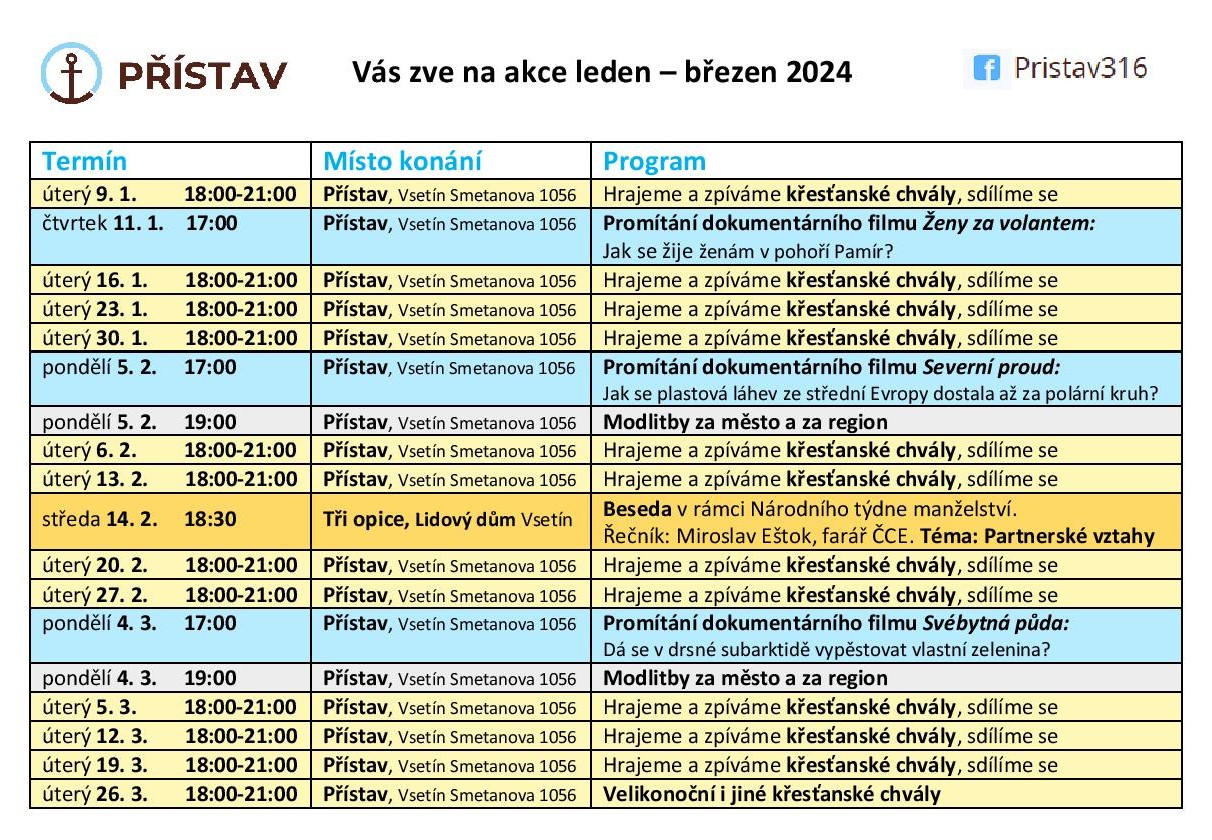 PŘÍSTAV

Vás zve na akce leden – březen 2024

Pristav316

| Termín | Místo konání | Program |
|---|---|---|
| úterý 9. 1. 18:00-21:00 | Přístav, Vsetín Smetanova 1056 | Hrajeme a zpíváme křesťanské chvály, sdílíme se |
| čtvrtek 11. 1. 17:00 | Přístav, Vsetín Smetanova 1056 | Promítání dokumentárního filmu Ženy za volantem: Jak se žije ženám v pohoří Pamír? |
| úterý 16. 1. 18:00-21:00 | Přístav, Vsetín Smetanova 1056 | Hrajeme a zpíváme křesťanské chvály, sdílíme se |
| úterý 23. 1. 18:00-21:00 | Přístav, Vsetín Smetanova 1056 | Hrajeme a zpíváme křesťanské chvály, sdílíme se |
| úterý 30. 1. 18:00-21:00 | Přístav, Vsetín Smetanova 1056 | Hrajeme a zpíváme křesťanské chvály, sdílíme se |
| pondělí 5. 2. 17:00 | Přístav, Vsetín Smetanova 1056 | Promítání dokumentárního filmu Severní proud: Jak se plastová láhev ze střední Evropy dostala až za polární kruh? |
| pondělí 5. 2. 19:00 | Přístav, Vsetín Smetanova 1056 | Modlitby za město a za region |
| úterý 6. 2. 18:00-21:00 | Přístav, Vsetín Smetanova 1056 | Hrajeme a zpíváme křesťanské chvály, sdílíme se |
| úterý 13. 2. 18:00-21:00 | Přístav, Vsetín Smetanova 1056 | Hrajeme a zpíváme křesťanské chvály, sdílíme se |
| středa 14. 2. 18:30 | Tři opice, Lidový dům Vsetín | Beseda v rámci Národního týdne manželství. Řečník: Miroslav Eštok, farář ČCE. Téma: Partnerské vztahy |
| úterý 20. 2. 18:00-21:00 | Přístav, Vsetín Smetanova 1056 | Hrajeme a zpíváme křesťanské chvály, sdílíme se |
| úterý 27. 2. 18:00-21:00 | Přístav, Vsetín Smetanova 1056 | Hrajeme a zpíváme křesťanské chvály, sdílíme se |
| pondělí 4. 3. 17:00 | Přístav, Vsetín Smetanova 1056 | Promítání dokumentárního filmu Svébytná půda: Dá se v drsné subarktidě vypěstovat vlastní zelenina? |
| pondělí 4. 3. 19:00 | Přístav, Vsetín Smetanova 1056 | Modlitby za město a za region |
| úterý 5. 3. 18:00-21:00 | Přístav, Vsetín Smetanova 1056 | Hrajeme a zpíváme křesťanské chvály, sdílíme se |
| úterý 12. 3. 18:00-21:00 | Přístav, Vsetín Smetanova 1056 | Hrajeme a zpíváme křesťanské chvály, sdílíme se |
| úterý 19. 3. 18:00-21:00 | Přístav, Vsetín Smetanova 1056 | Hrajeme a zpíváme křesťanské chvály, sdílíme se |
| úterý 26. 3. 18:00-21:00 | Přístav, Vsetín Smetanova 1056 | Velikonoční i jiné křesťanské chvály |